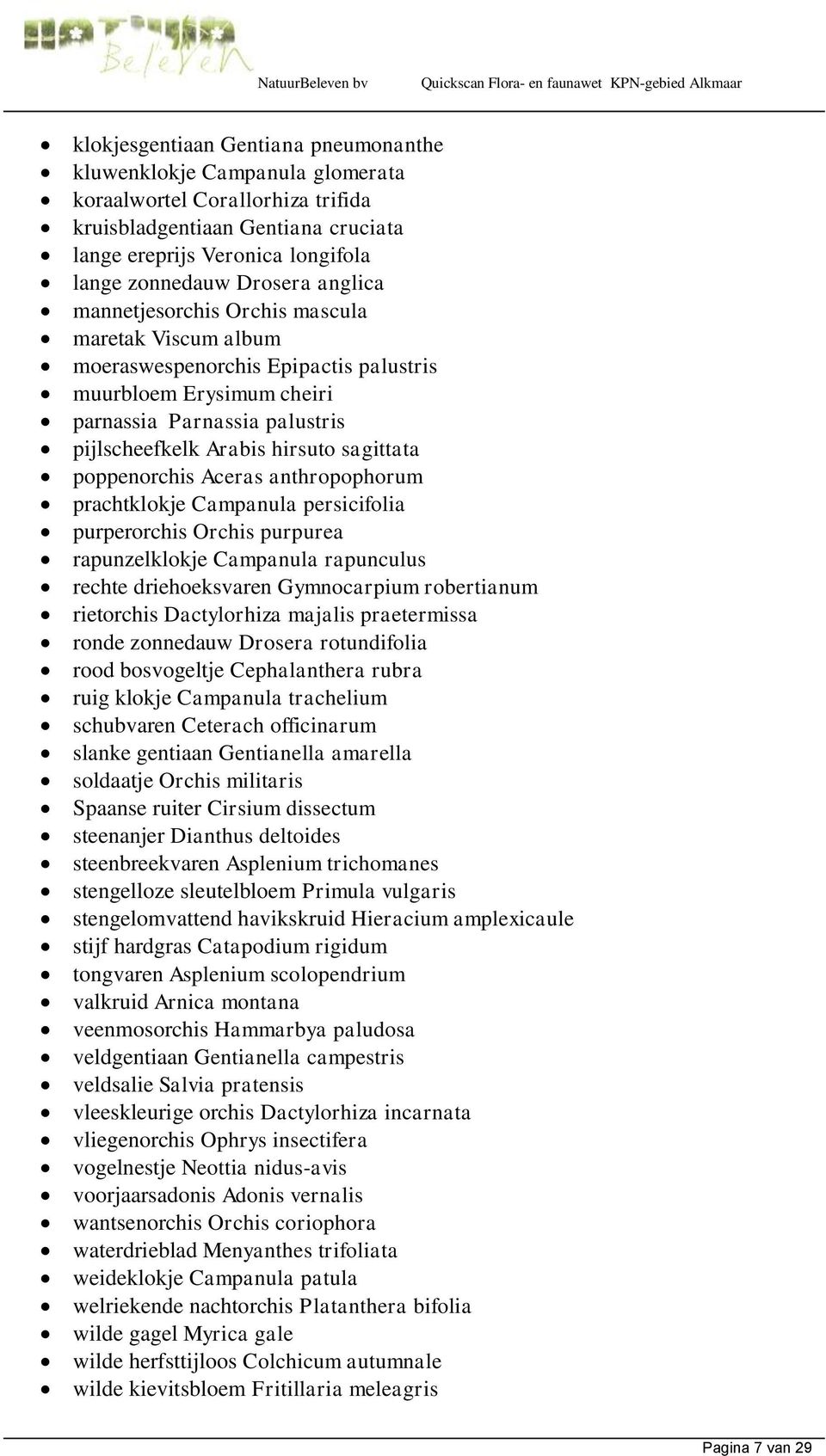 Natuur Beleven

NatuurBeleven bv Quickscan Flora- en faunawet KPN-gebied Alkmaar

- klokjesgentiaan Gentiana pneumonanthe
- kluwenklokje Campanula glomerata
- koraalwortel Corallorhiza trifida
- kruisbladgentiaan Gentiana cruciata
- lange ereprijs Veronica longifola
- lange zonnedauw Drosera anglica
- mannetjesorchis Orchis mascula
- maretak Viscum album
- moeraswespenorchis Epipactis palustris
- muurbloem Erysimum cheiri
- parnassia Parnassia palustris
- pijlscheefkelk Arabis hirsuto sagittata
- poppenorchis Aceras anthropophorum
- prachtklokje Campanula persicifolia
- purperorchis Orchis purpurea
- rapunzelklokje Campanula rapunculus
- rechte driehoeksvaren Gymnocarpium robertianum
- rietorchis Dactylorhiza majalis praetermissa
- ronde zonnedauw Drosera rotundifolia
- rood bosvogeltje Cephalanthera rubra
- ruig klokje Campanula trachelium
- schubvaren Ceterach officinarum
- slanke gentiaan Gentianella amarella
- soldaatje Orchis militaris
- Spaanse ruiter Cirsium dissectum
- steenanjer Dianthus deltoides
- steenbreekvaren Asplenium trichomanes
- stengelloze sleutelbloem Primula vulgaris
- stengelomvattend havikskruid Hieracium amplexicaule
- stijf hardgras Catapodium rigidum
- tongvaren Asplenium scolopendrium
- valkruid Arnica montana
- veenmosorchis Hammarbya paludosa
- veldgentiaan Gentianella campestris
- veldsalie Salvia pratensis
- vleeskleurige orchis Dactylorhiza incarnata
- vliegenorchis Ophrys insectifera
- vogelnestje Neottia nidus-avis
- voorjaarsadonis Adonis vernalis
- wantsenorchis Orchis coriophora
- waterdrieblad Menyanthes trifoliata
- weideklokje Campanula patula
- welriekende nachtorchis Platanthera bifolia
- wilde gagel Myrica gale
- wilde herfsttijloos Colchicum autumnale
- wilde kievitsbloem Fritillaria meleagris

Pagina 7 van 29